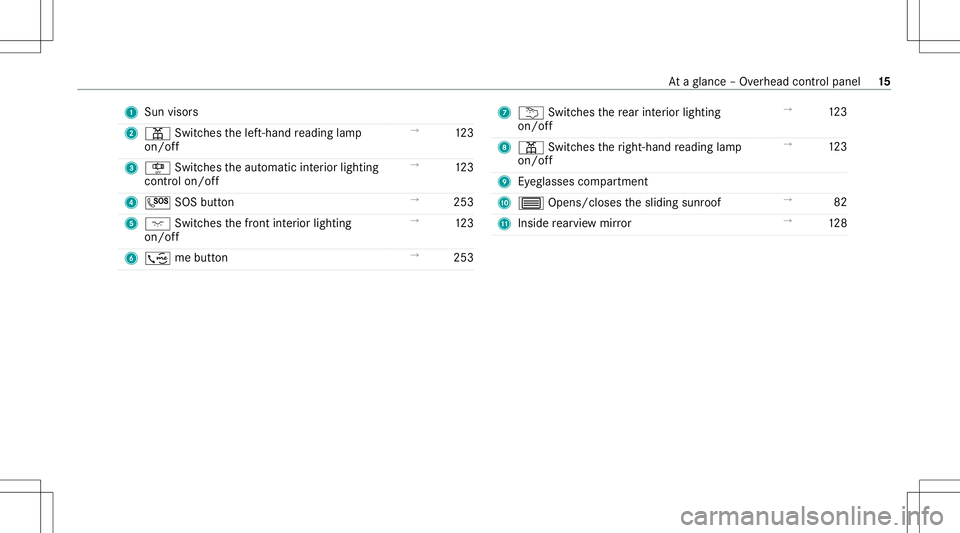 At a glance – Overhead control panel 15

1 Sun visors

2 Switches the left-hand reading lamp on/off → 123

3 Switches the automatic interior lighting control on/off → 123

4 SOS button → 253

5 Switches the front interior lighting on/off → 123

6 me button → 253

7 Switches the rear interior lighting on/off → 123

8 Switches the right-hand reading lamp on/off → 123

9 Eyeglasses compartment

10 Opens/closes the sliding sunroof → 82

11 Inside rearview mirror → 128

carmanualsonline.info